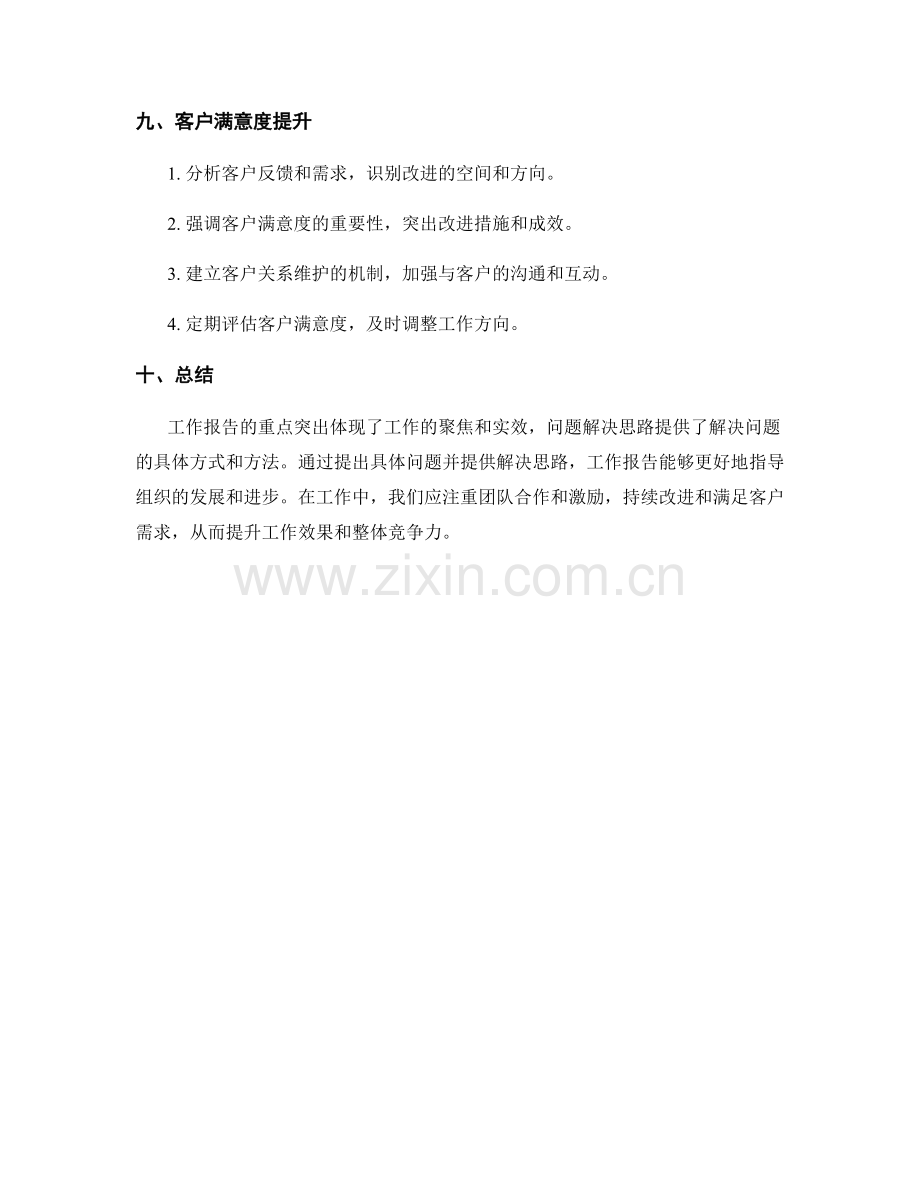 九、客户满意度提升

1.分析客户反馈和需求，识别改进的空间和方向。

2.强调客户满意度的重要性，突出改进措施和成效。

3.建立客户关系维护的机制，加强与客户的沟通和互动。

4.定期评估客户满意度，及时调整工作方向。

十、总结

工作报告的重点突出体现了工作的聚焦和实效，问题解决思路提供了解决问题的具体方式和方法。通过提出具体问题并提供解决思路，工作报告能够更好地指导组织的发展和进步。在工作中，我们应注重团队合作和激励，持续改进和满足客户需求，从而提升工作效果和整体竞争力。

www.zixin.com.cn